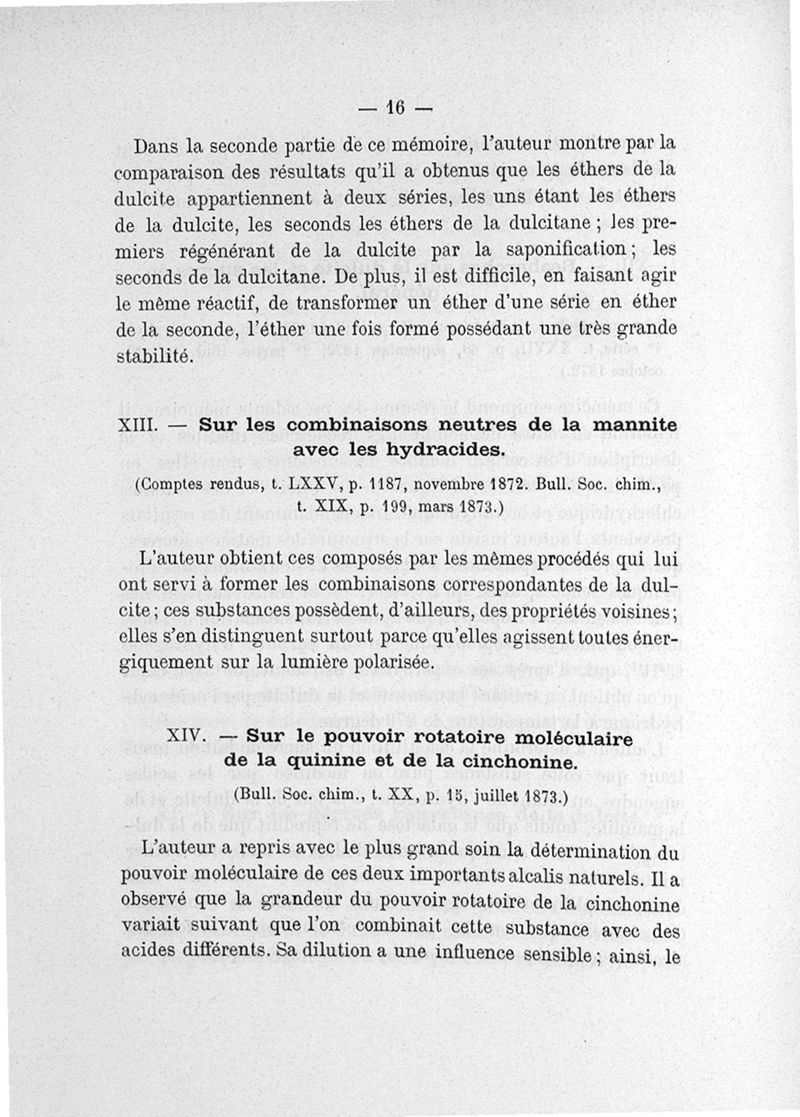 — 16 —

Dans la seconde partie de ce mémoire, l'auteur montre par la comparaison des résultats qu'il a obtenus que les éthers de la dulcite appartiennent à deux séries, les uns étant les éthers de la dulcite, les seconds les éthers de la dulcitane ; les premiers régénérant de la dulcite par la saponification ; les seconds de la dulcitane. De plus, il est difficile, en faisant agir le même réactif, de transformer un éther d'une série en éther de la seconde, l'éther une fois formé possédant une très grande stabilité.

XIII. — Sur les combinaisons neutres de la mannite avec les hydracides.

(Comptes rendus, t. LXXV, p. 1187, novembre 1872. Bull. Soc. chim., t. XIX, p. 199, mars 1873.)

L'auteur obtient ces composés par les mêmes procédés qui lui ont servi à former les combinaisons correspondantes de la dulcite ; ces substances possèdent, d'ailleurs, des propriétés voisines ; elles s'en distinguent surtout parce qu'elles agissent toutes énergiquement sur la lumière polarisée.

XIV. — Sur le pouvoir rotatoire moléculaire de la quinine et de la cinchonine.

(Bull. Soc. chim., t. XX, p. 15, juillet 1873.)

L'auteur a repris avec le plus grand soin la détermination du pouvoir moléculaire de ces deux importants alcalis naturels. Il a observé que la grandeur du pouvoir rotatoire de la cinchonine variait suivant que l'on combinait cette substance avec des acides différents. Sa dilution a une influence sensible ; ainsi, le